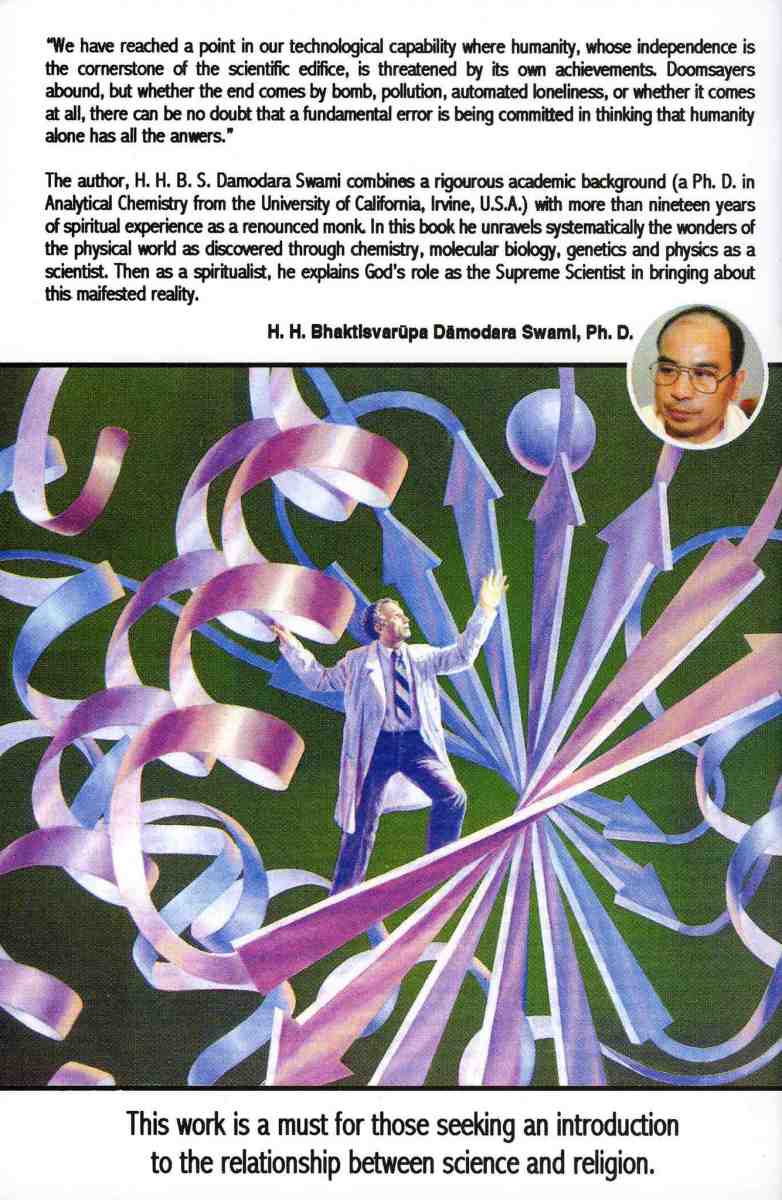 "We have reached a point in our technological capability where humanity, whose independence is the cornerstone of the scientific edifice, is threatened by its own achievements. Doomsayers abound, but whether the end comes by bomb, pollution, automated loneliness, or whether it comes at all, there can be no doubt that a fundamental error is being committed in thinking that humanity alone has all the anwers."

The author, H. H. B. S. Damodara Swami combines a rigourous academic background (a Ph. D. in Analytical Chemistry from the University of California, Irvine, U.S.A.) with more than nineteen years of spiritual experience as a renounced monk. In this book he unravels systematically the wonders of the physical world as discovered through chemistry, molecular biology, genetics and physics as a scientist. Then as a spiritualist, he explains God's role as the Supreme Scientist in bringing about this maifested reality.

H. H. Bhaktisvarūpa Dāmodara Swami, Ph. D.

This work is a must for those seeking an introduction to the relationship between science and religion.